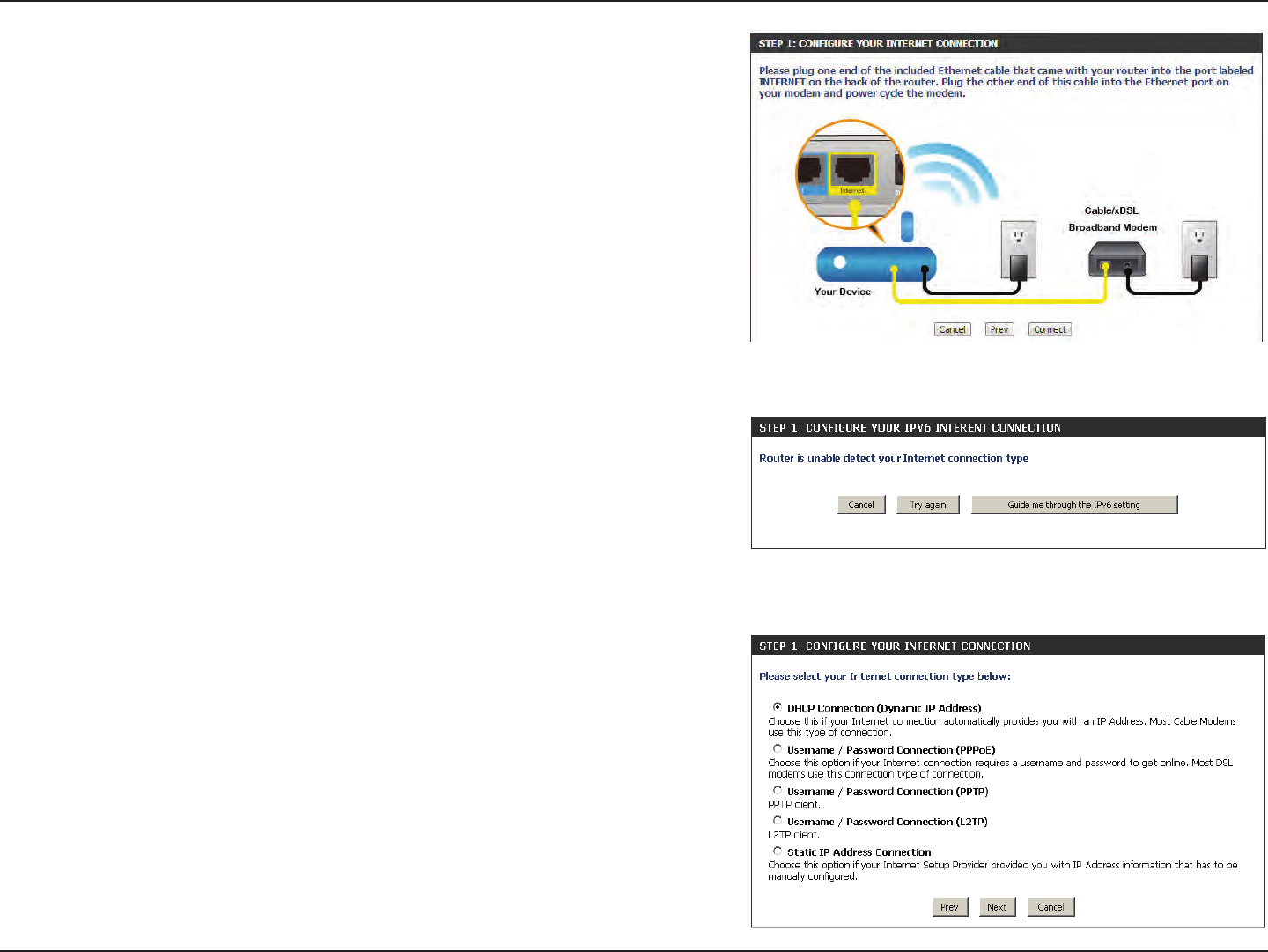 STEP 1: CONFIGURE YOUR INTERNET CONNECTION

Please plug one end of the included Ethernet cable that came with your router into the port labeled INTERNET on the back of the router. Plug the other end of this cable into the Ethernet port on your modem and power cycle the modem.

Internet

Cable/xDSL Broadband Modem

Your Device

Cancel Prev Connect

STEP 1: CONFIGURE YOUR IPV6 INTERENT CONNECTION

Router is unable detect your Internet connection type

Cancel Try again Guide me through the IPv6 setting

STEP 1: CONFIGURE YOUR INTERNET CONNECTION

Please select your Internet connection type below:

DHCP Connection (Dynamic IP Address)
Choose this if your Internet connection automatically provides you with an IP Address. Most Cable Modems use this type of connection.

Username / Password Connection (PPPoE)
Choose this option if your Internet connection requires a username and password to get online. Most DSL modems use this connection type of connection.

Username / Password Connection (PPTP)
PPTP client.

Username / Password Connection (L2TP)
L2TP client.

Static IP Address Connection
Choose this option if your Internet Setup Provider provided you with IP Address information that has to be manually configured.

Prev Next Cancel